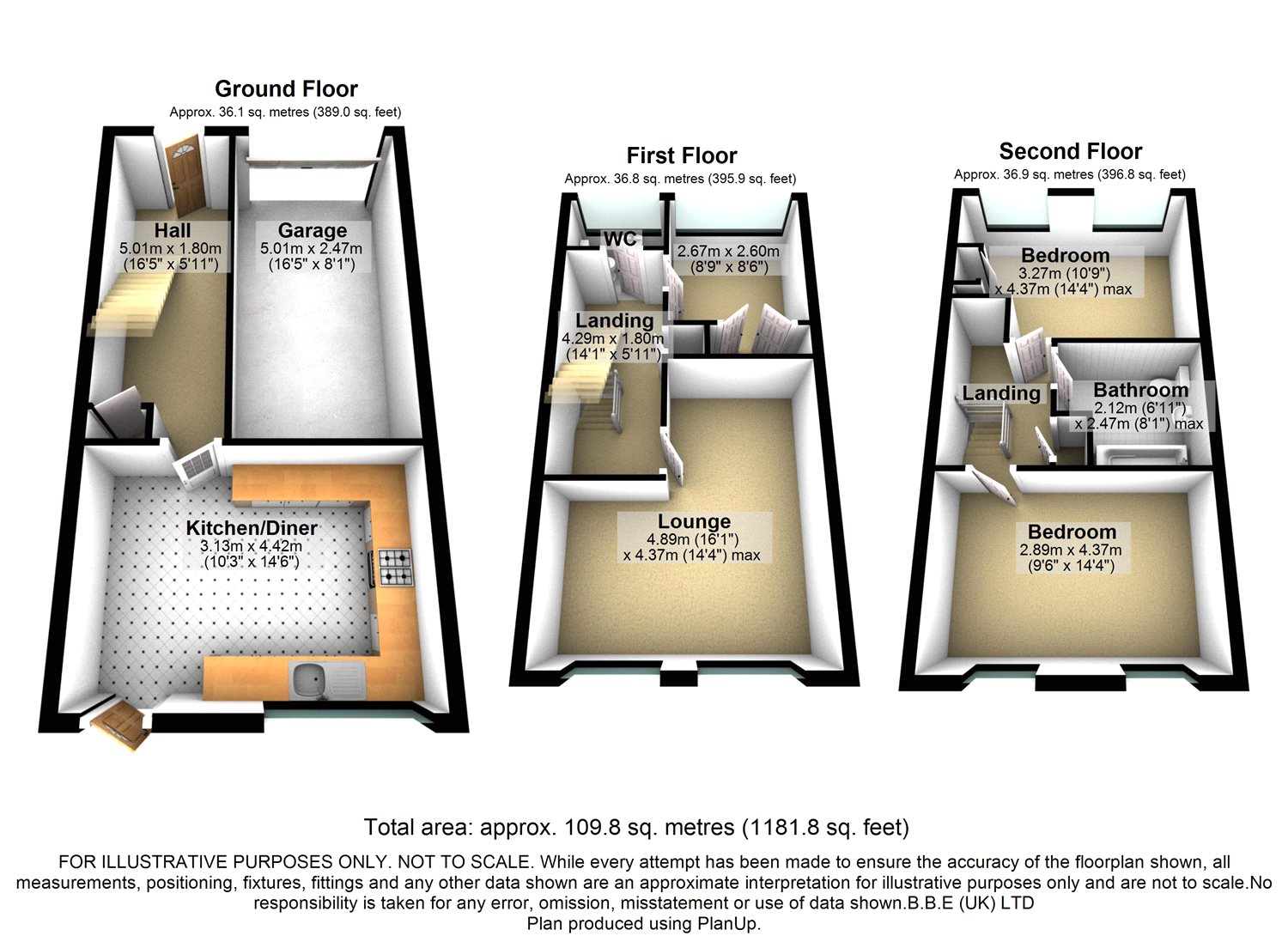 Ground Floor
Approx. 36.1 sq. metres (389.0 sq. feet)

Hall
5.01m x 1.80m
(16'5" x 5'11")

Garage
5.01m x 2.47m
(16'5" x 8'1")

Kitchen/Diner
3.13m x 4.42m
(10'3" x 14'6")

First Floor
Approx. 36.8 sq. metres (395.9 sq. feet)

WC

2.67m x 2.60m
(8'9" x 8'6")

Landing
4.29m x 1.80m
(14'1" x 5'11")

Lounge
4.89m (16'1")
x 4.37m (14'4") max

Second Floor
Approx. 36.9 sq. metres (396.8 sq. feet)

Bedroom
3.27m (10'9")
x 4.37m (14'4") max

Landing

Bathroom
2.12m (6'11")
x 2.47m (8'1") max

Bedroom
2.89m x 4.37m
(9'6" x 14'4")

Total area: approx. 109.8 sq. metres (1181.8 sq. feet)

FOR ILLUSTRATIVE PURPOSES ONLY. NOT TO SCALE. While every attempt has been made to ensure the accuracy of the floorplan shown, all measurements, positioning, fixtures, fittings and any other data shown are an approximate interpretation for illustrative purposes only and are not to scale.No responsibility is taken for any error, omission, misstatement or use of data shown.B.B.E (UK) LTD
Plan produced using PlanUp.